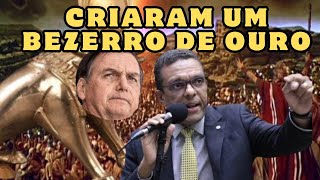 CRIARAM UM BEZERRO DE OURO